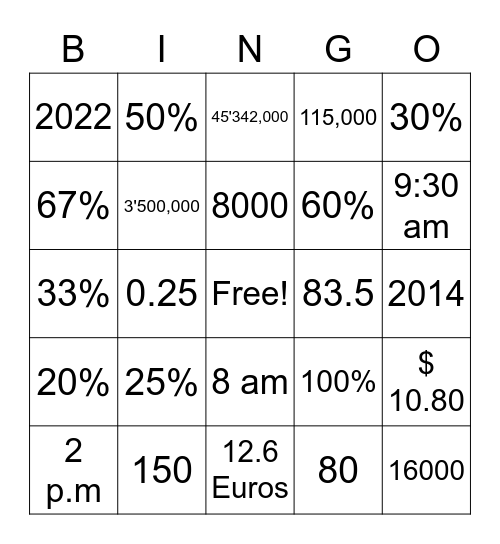 | B | I | N | G | O |
|---|---|---|---|---|
| 2022 | 50% | 45'342,000 | 115,000 | 30% |
| 67% | 3'500,000 | 8000 | 60% | 9:30 am |
| 33% | 0.25 | Free! | 83.5 | 2014 |
| 20% | 25% | 8 am | 100% | \$ 10.80 |
| 2 p.m | 150 | 12.6 Euros | 80 | 16000 |